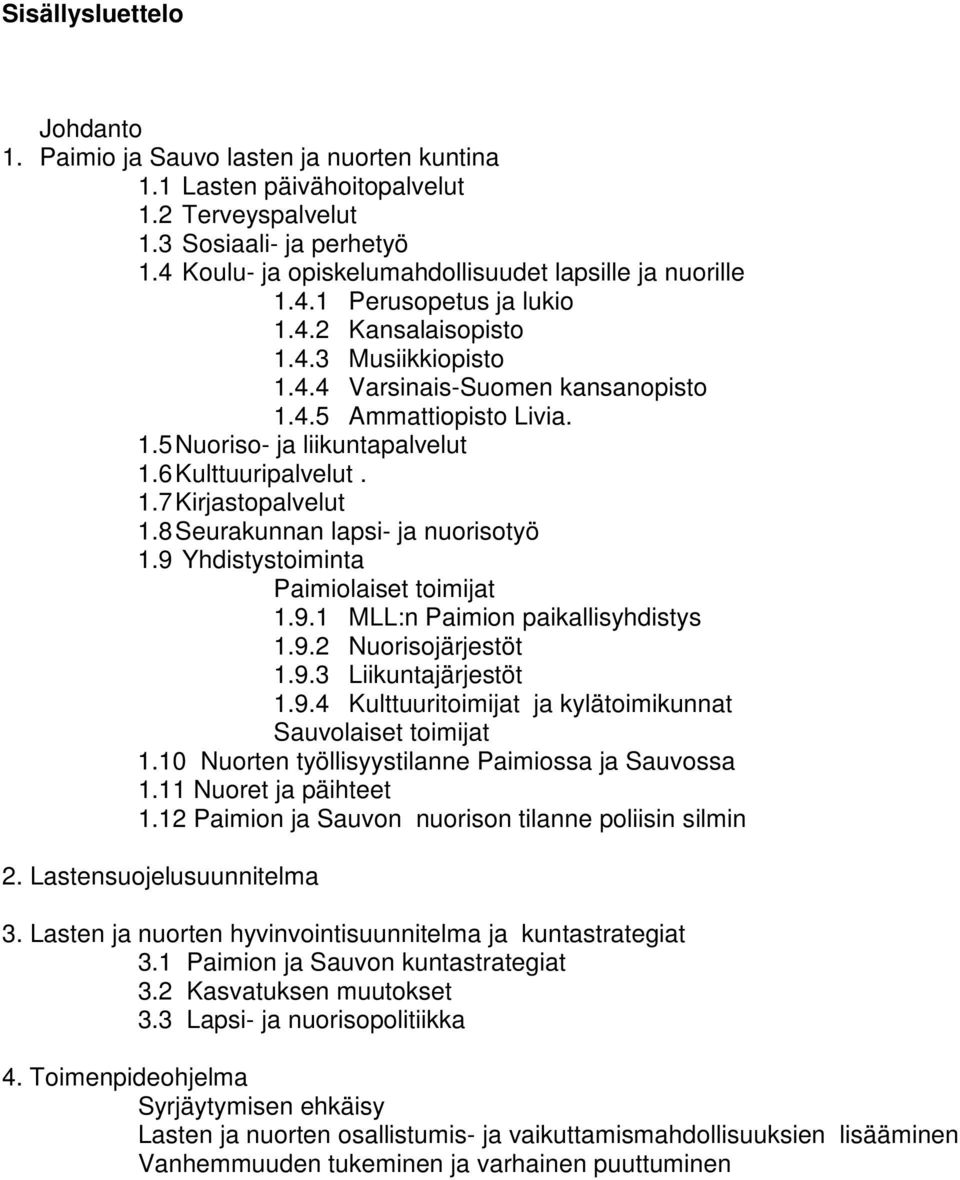 Sisällysluettelo

Johdanto
1. Paimio ja Sauvo lasten ja nuorten kuntina
1.1 Lasten päivähoitopalvelut
1.2 Terveyspalvelut
1.3 Sosiaali- ja perhetyö
1.4 Koulu- ja opiskelumahdollisuudet lapsille ja nuorille
1.4.1 Perusopetus ja lukio
1.4.2 Kansalaisopisto
1.4.3 Musiikkiopisto
1.4.4 Varsinais-Suomen kansanopisto
1.4.5 Ammattiopisto Livia.
1.5 Nuoriso- ja liikuntapalvelut
1.6 Kulttuuripalvelut .
1.7 Kirjastopalvelut
1.8 Seurakunnan lapsi- ja nuorisotyö
1.9 Yhdistystoiminta
Paimiolaiset toimijat
1.9.1 MLL:n Paimion paikallisyhdistys
1.9.2 Nuorisojärjestöt
1.9.3 Liikuntajärjestöt
1.9.4 Kulttuuritoimijat ja kylätoimikunnat
Sauvolaiset toimijat
1.10 Nuorten työllisyystilanne Paimiossa ja Sauvossa
1.11 Nuoret ja päihteet
1.12 Paimion ja Sauvon nuorison tilanne poliisin silmin

2. Lastensuojelusuunnitelma

3. Lasten ja nuorten hyvinvointisuunnitelma ja kuntastrategiat
3.1 Paimion ja Sauvon kuntastrategiat
3.2 Kasvatuksen muutokset
3.3 Lapsi- ja nuorisopolitiikka

4. Toimenpideohjelma
Syrjäytymisen ehkäisy
Lasten ja nuorten osallistumis- ja vaikuttamismahdollisuuksien lisääminen
Vanhemmuuden tukeminen ja varhainen puuttuminen